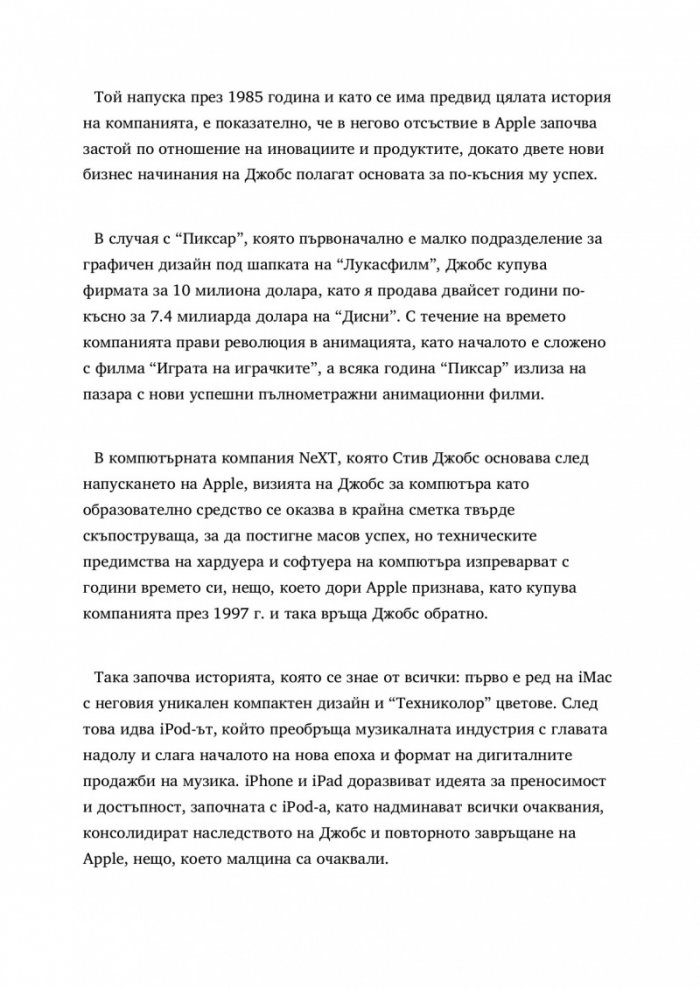 Той напуска през 1985 година и като се има предвид цялата история на компанията, е показателно, че в негово отсъствие в Apple започва застой по отношение на иновациите и продуктите, докато двете нови бизнес начинания на Джобс полагат основата за по-късния му успех.

В случая с “Пиксар”, която първоначално е малко подразделение за графичен дизайн под шапката на “Лукасфилм”, Джобс купува фирмата за 10 милиона долара, като я продава двайсет години по-късно за 7.4 милиарда долара на “Дисни”. С течение на времето компанията прави революция в анимацията, като началото е сложено с филма “Играта на играчките”, а всяка година “Пиксар” излиза на пазара с нови успешни пълнометражни анимационни филми.

В компютърната компания NeXT, която Стив Джобс основава след напускането на Apple, визията на Джобс за компютъра като образователно средство се оказва в крайна сметка твърде скъпоструваща, за да постигне масов успех, но техническите предимства на хардуера и софтуера на компютъра изпреварват с години времето си, нещо, което дори Apple признава, като купува компанията през 1997 г. и така връща Джобс обратно.

Така започва историята, която се знае от всички: първо е ред на iMac с неговия уникален компактен дизайн и “Техниколор” цветове. След това идва iPod-ът, който преобръща музикалната индустрия с главата надолу и слага началото на нова епоха и формат на дигиталните продажби на музика. iPhone и iPad доразвиват идеята за преносимост и достъпност, започната с iPod-а, като надминават всички очаквания, консолидират наследството на Джобс и повторното завръщане на Apple, нещо, което малцина са очаквали.